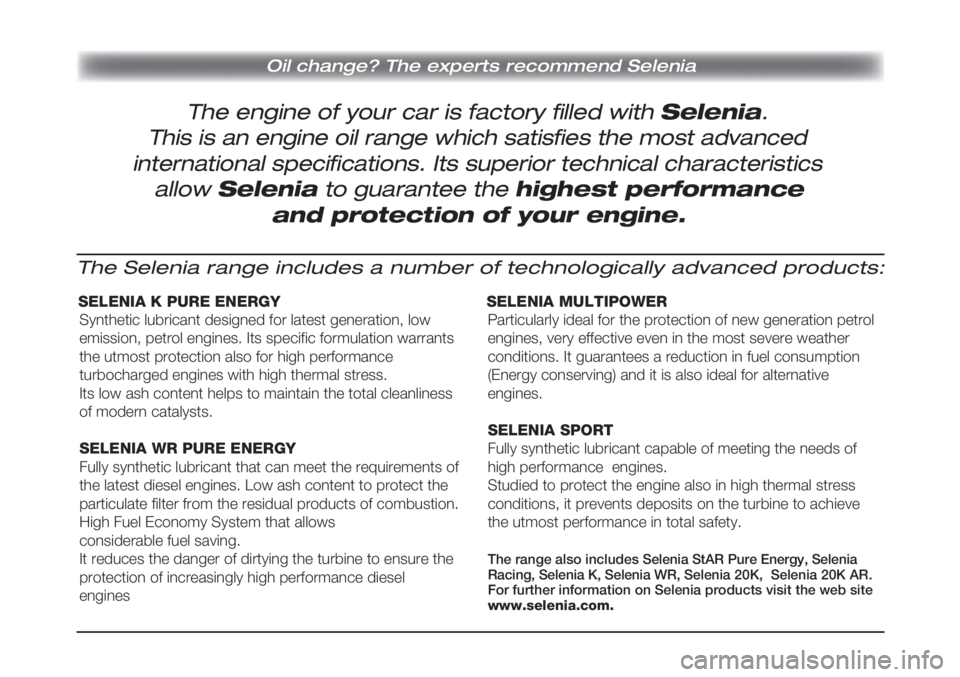 Oil change? The experts recommend Selenia

The engine of your car is factory filled with Selenia. This is an engine oil range which satisfies the most advanced international specifications. Its superior technical characteristics allow Selenia to guarantee the highest performance and protection of your engine.

The Selenia range includes a number of technologically advanced products:

SELENIA K PURE ENERGY
Synthetic lubricant designed for latest generation, low emission, petrol engines. Its specific formulation warrants the utmost protection also for high performance turbocharged engines with high thermal stress.
Its low ash content helps to maintain the total cleanliness of modern catalysts.

SELENIA WR PURE ENERGY
Fully synthetic lubricant that can meet the requirements of the latest diesel engines. Low ash content to protect the particulate filter from the residual products of combustion. High Fuel Economy System that allows considerable fuel saving.
It reduces the danger of dirtying the turbine to ensure the protection of increasingly high performance diesel engines

SELENIA MULTIPOWER
Particularly ideal for the protection of new generation petrol engines, very effective even in the most severe weather conditions. It guarantees a reduction in fuel consumption (Energy conserving) and it is also ideal for alternative engines.

SELENIA SPORT
Fully synthetic lubricant capable of meeting the needs of high performance engines.
Studied to protect the engine also in high thermal stress conditions, it prevents deposits on the turbine to achieve the utmost performance in total safety.

The range also includes Selenia StAR Pure Energy, Selenia Racing, Selenia K, Selenia WR, Selenia 20K, Selenia 20K AR. For further information on Selenia products visit the web site www.selenia.com.

carmanualsonline.info